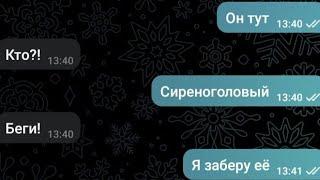 Он тут 13:40

Кто?! 13:40

Сиреноголовый 13:40

Беги! 13:40

Я заберу её 13:41